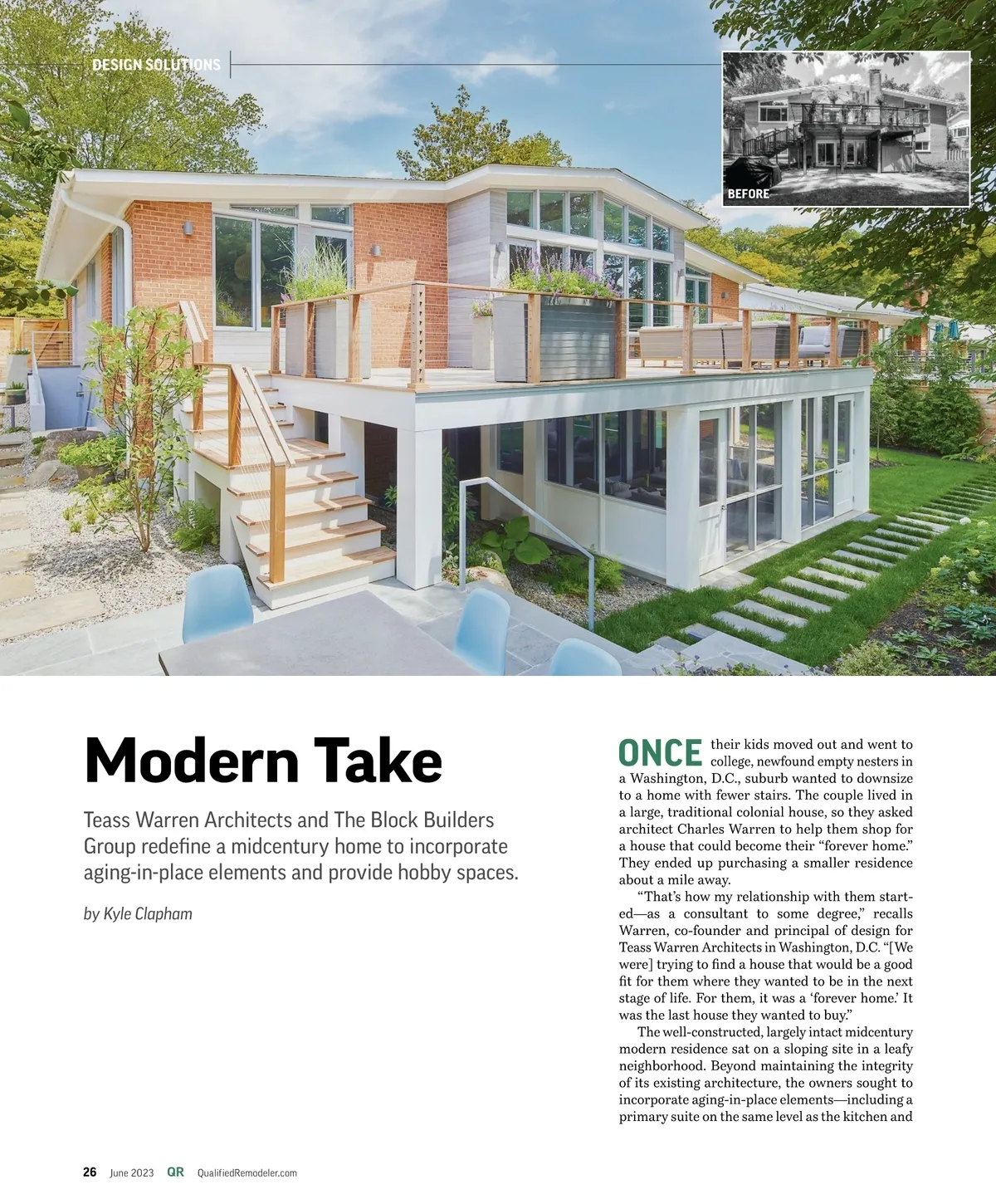 DESIGN SOLUTIONS

BEFORE

Modern Take

Teass Warren Architects and The Block Builders Group redefine a midcentury home to incorporate aging-in-place elements and provide hobby spaces.

by Kyle Clapham

ONCE their kids moved out and went to college, newfound empty nesters in a Washington, D.C., suburb wanted to downsize to a home with fewer stairs. The couple lived in a large, traditional colonial house, so they asked architect Charles Warren to help them shop for a house that could become their "forever home." They ended up purchasing a smaller residence about a mile away.

"That's how my relationship with them started—as a consultant to some degree," recalls Warren, co-founder and principal of design for Teass Warren Architects in Washington, D.C. "[We were] trying to find a house that would be a good fit for them where they wanted to be in the next stage of life. For them, it was a 'forever home.' It was the last house they wanted to buy."

The well-constructed, largely intact midcentury modern residence sat on a sloping site in a leafy neighborhood. Beyond maintaining the integrity of its existing architecture, the owners sought to incorporate aging-in-place elements—including a primary suite on the same level as the kitchen and

26 June 2023 QR QualifiedRemodeler.com